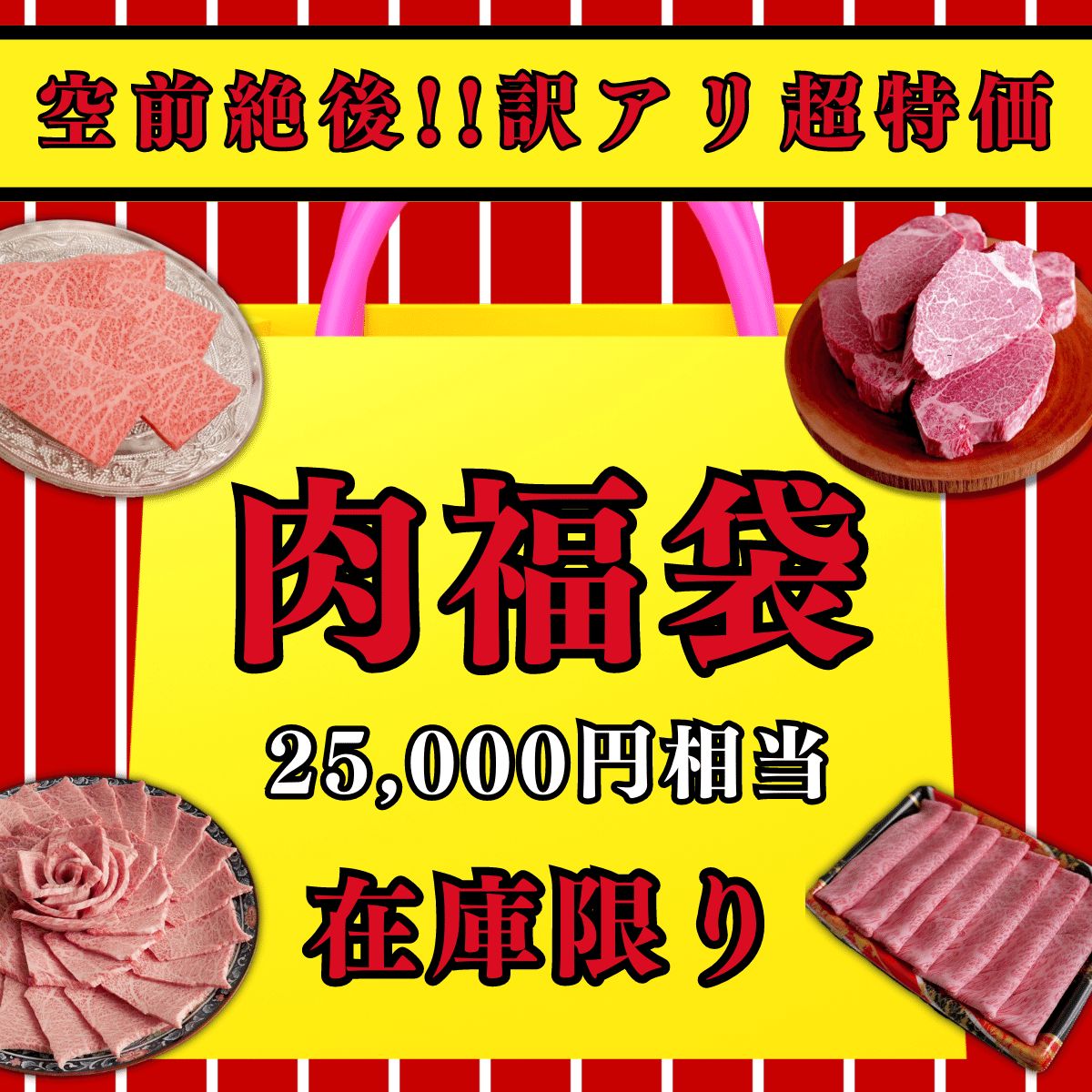 空前絶後!!訳アリ超特価

肉福袋

25,000円相当

在庫限り